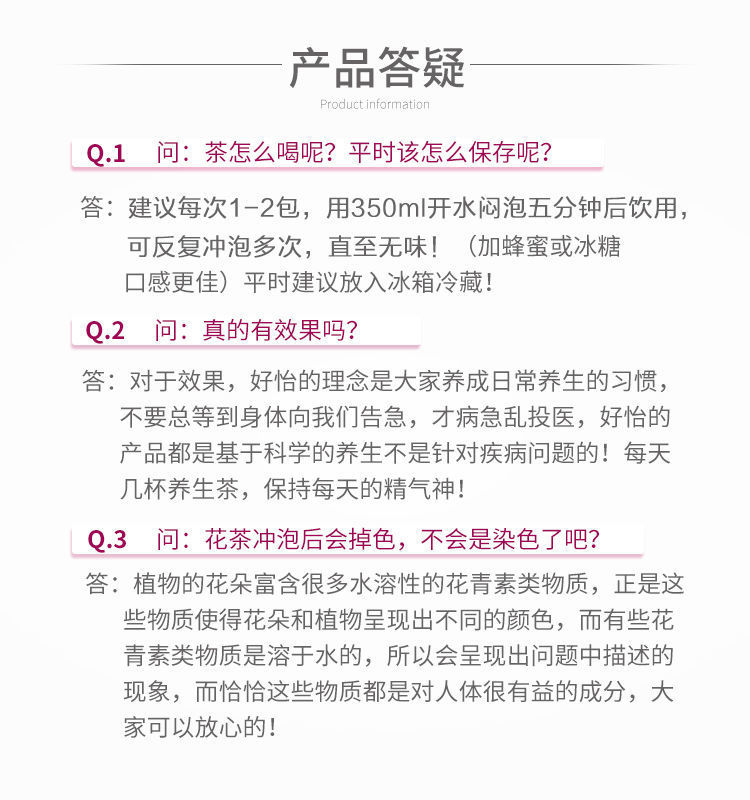 产品答疑

Product information

Q.1 问：茶怎么喝呢？平时该怎么保存呢？

答：建议每次1-2包，用350ml开水闷泡五分钟后饮用，可反复冲泡多次，直至无味！（加蜂蜜或冰糖口感更佳）平时建议放入冰箱冷藏！

Q.2 问：真的有效果吗？

答：对于效果，好怡的理念是大家养成日常养生的习惯，不要总等到身体向我们告急，才病急乱投医，好怡的产品都是基于科学的养生不是针对疾病问题的！每天几杯养生茶，保持每天的精气神！

Q.3 问：花茶冲泡后会掉色，不会是染色了吧？

答：植物的花朵富含很多水溶性的花青素类物质，正是这些物质使得花朵和植物呈现出不同的颜色，而有些花青素类物质是溶于水的，所以会呈现出问题中描述的现象，而恰恰这些物质都是对人体很有益的成分，大家可以放心的！